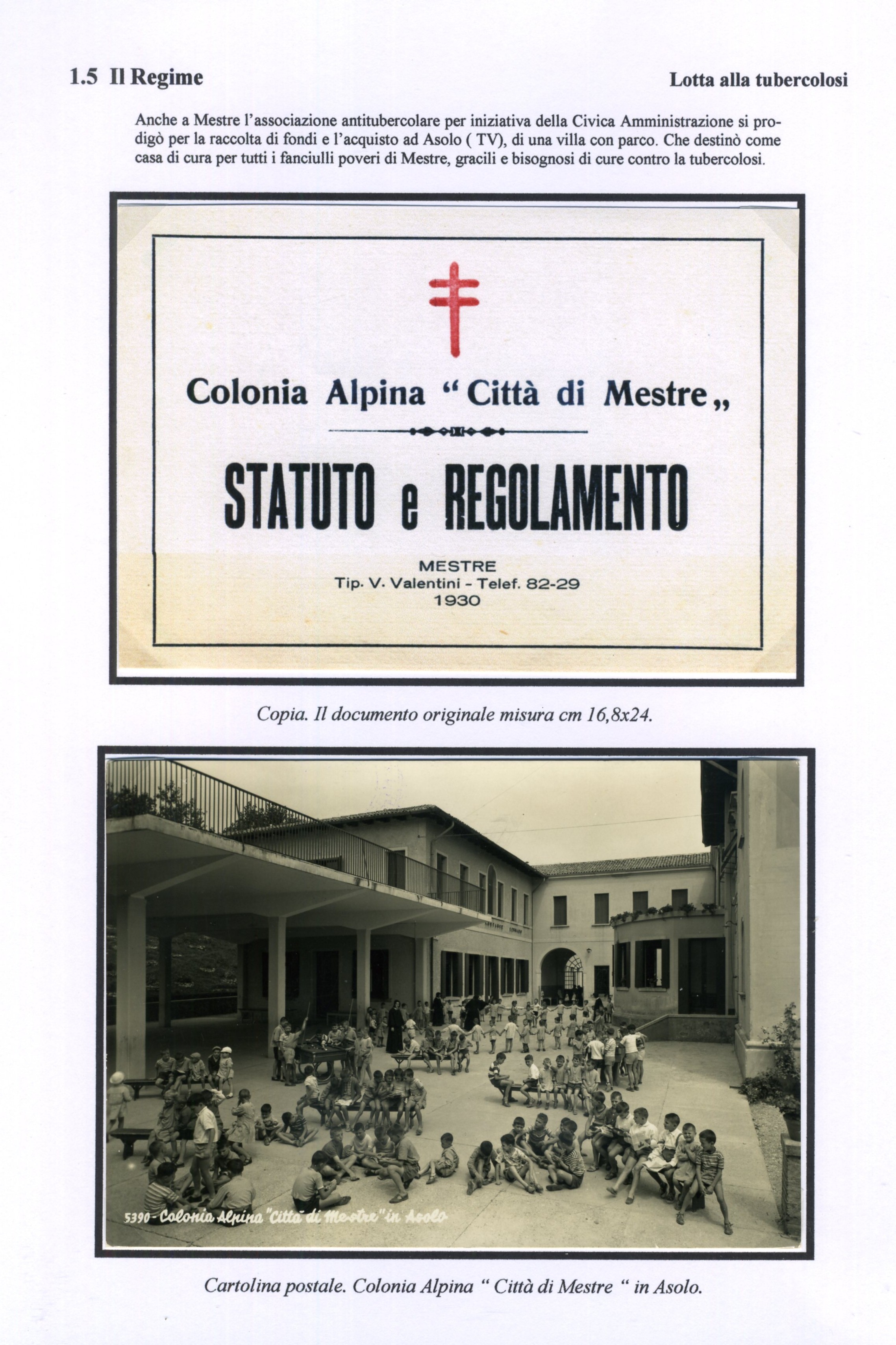 1.5 Il Regime

Lotta alla tubercolosi

Anche a Mestre l'associazione antitubercolare per iniziativa della Civica Amministrazione si prodigò per la raccolta di fondi e l'acquisto ad Asolo ( TV), di una villa con parco. Che destinò come casa di cura per tutti i fanciulli poveri di Mestre, gracili e bisognosi di cure contro la tubercolosi.

Colonia Alpina "Città di Mestre„

STATUTO e REGOLAMENTO

MESTRE
Tip. V. Valentini - Telef. 82-29
1930

Copia. Il documento originale misura cm 16,8x24.

5390 - Colonia Alpina "Città di Mestre" in Asolo

Cartolina postale. Colonia Alpina " Città di Mestre " in Asolo.